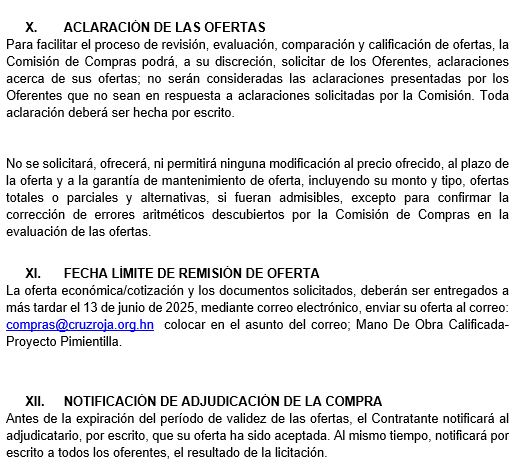 X. ACLARACIÓN DE LAS OFERTAS
Para facilitar el proceso de revisión, evaluación, comparación y calificación de ofertas, la Comisión de Compras podrá, a su discreción, solicitar de los Oferentes, aclaraciones acerca de sus ofertas; no serán consideradas las aclaraciones presentadas por los Oferentes que no sean en respuesta a aclaraciones solicitadas por la Comisión. Toda aclaración deberá ser hecha por escrito.

No se solicitará, ofrecerá, ni permitirá ninguna modificación al precio ofrecido, al plazo de la oferta y a la garantía de mantenimiento de oferta, incluyendo su monto y tipo, ofertas totales o parciales y alternativas, si fueran admisibles, excepto para confirmar la corrección de errores aritméticos descubiertos por la Comisión de Compras en la evaluación de las ofertas.

XI. FECHA LÍMITE DE REMISIÓN DE OFERTA
La oferta económica/cotización y los documentos solicitados, deberán ser entregados a más tardar el 13 de junio de 2025, mediante correo electrónico, enviar su oferta al correo: compras@cruzroja.org.hn colocar en el asunto del correo; Mano De Obra Calificada-Proyecto Pimientilla.

XII. NOTIFICACIÓN DE ADJUDICACIÓN DE LA COMPRA
Antes de la expiración del período de validez de las ofertas, el Contratante notificará al adjudicatario, por escrito, que su oferta ha sido aceptada. Al mismo tiempo, notificará por escrito a todos los oferentes, el resultado de la licitación.